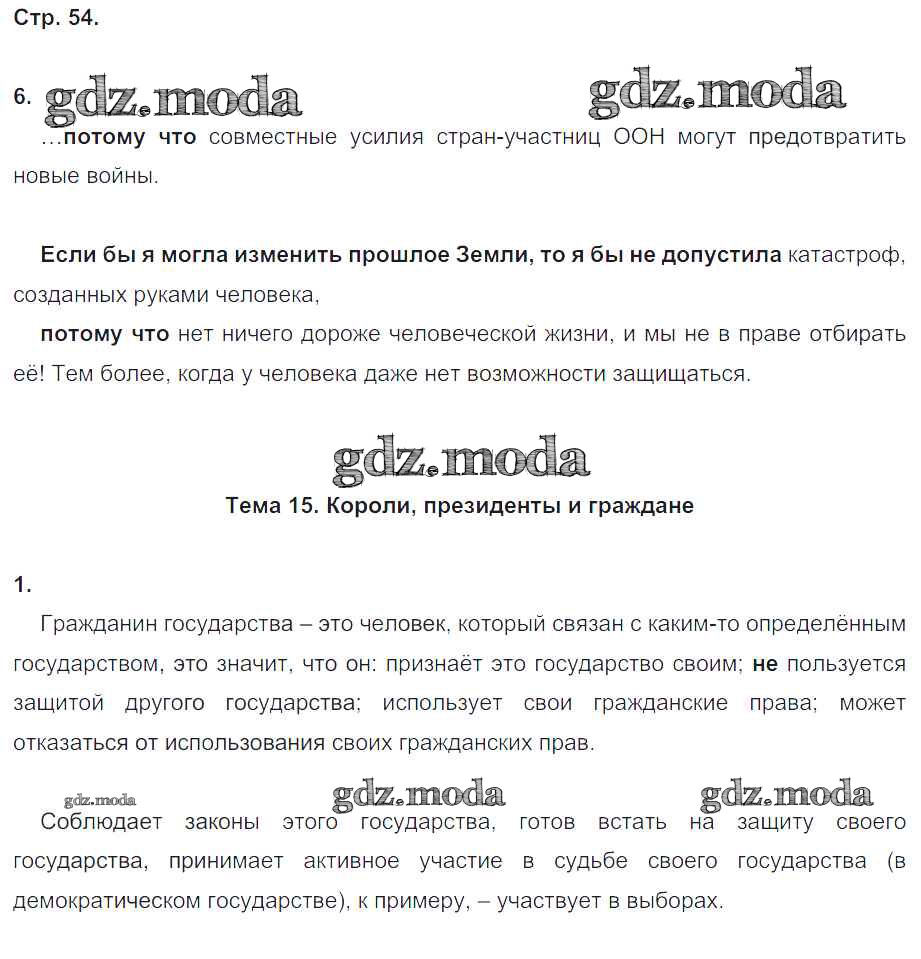 Стр. 54.

6. gdz.moda gdz.moda

…потому что совместные усилия стран-участниц ООН могут предотвратить новые войны.

Если бы я могла изменить прошлое Земли, то я бы не допустила катастроф, созданных руками человека,

потому что нет ничего дороже человеческой жизни, и мы не в праве отбирать её! Тем более, когда у человека даже нет возможности защищаться.

gdz.moda

Тема 15. Короли, президенты и граждане

1.

Гражданин государства – это человек, который связан с каким-то определённым государством, это значит, что он: признаёт это государство своим; не пользуется защитой другого государства; использует свои гражданские права; может отказаться от использования своих гражданских прав.

gdz.moda gdz.moda gdz.moda

Соблюдает законы этого государства, готов встать на защиту своего государства, принимает активное участие в судьбе своего государства (в демократическом государстве), к примеру, – участвует в выборах.